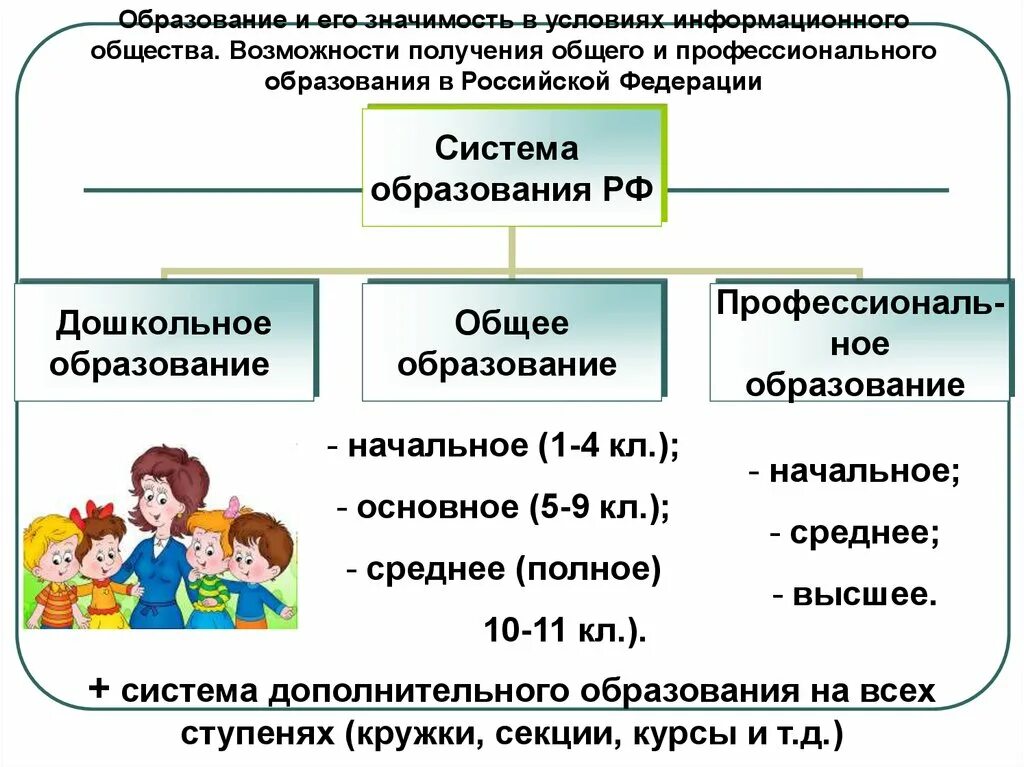 Образование и его значимость в условиях информационного общества. Возможности получения общего и профессионального образования в Российской Федерации

Система образования РФ

Дошкольное образование

Общее образование

Профессиональное образование

- начальное (1-4 кл.);
- основное (5-9 кл.);
- среднее (полное) 10-11 кл.).

- начальное;
- среднее;
- высшее.

+ система дополнительного образования на всех ступенях (кружки, секции, курсы и т.д.)